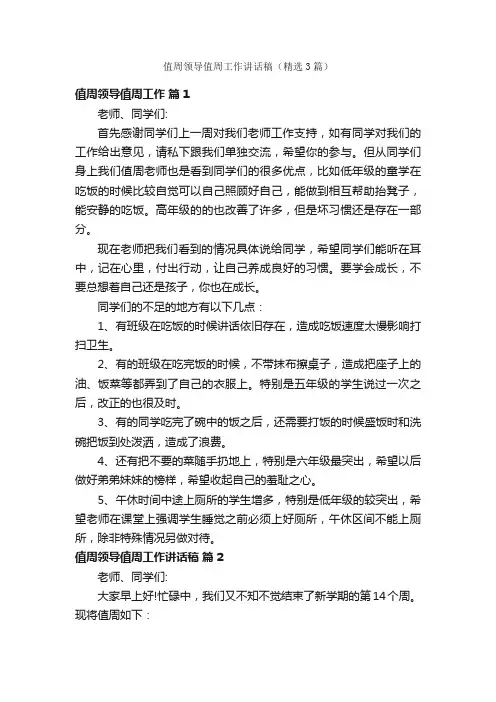 值周领导值周工作讲话稿（精选3篇）

值周领导值周工作 篇1

老师、同学们:

首先感谢同学们上一周对我们老师工作支持，如有同学对我们的工作给出意见，请私下跟我们单独交流，希望你的参与。但从同学们身上我们值周老师也是看到同学们的很多优点，比如低年级的童学在吃饭的时候比较自觉可以自己照顾好自己，能做到相互帮助抬凳子，能安静的吃饭。高年级的的也改善了许多，但是坏习惯还是存在一部分。

现在老师把我们看到的情况具体说给同学，希望同学们能听在耳中，记在心里，付出行动，让自己养成良好的习惯。要学会成长，不要总想着自己还是孩子，你也在成长。

同学们的不足的地方有以下几点：

1、有班级在吃饭的时候讲话依旧存在，造成吃饭速度太慢影响打扫卫生。

2、有的班级在吃完饭的时候，不带抹布擦桌子，造成把座子上的油、饭菜等都弄到了自己的衣服上。特别是五年级的学生说过一次之后，改正的也很及时。

3、有的同学吃完了碗中的饭之后，还需要打饭的时候盛饭时和洗碗把饭到处泼洒，造成了浪费。

4、还有把不要的菜随手扔地上，特别是六年级最突出，希望以后做好弟弟妹妹的榜样，希望收起自己的羞耻之心。

5、午休时间中途上厕所的学生增多，特别是低年级的较突出，希望老师在课堂上强调学生睡觉之前必须上好厕所，午休区间不能上厕所，除非特殊情况另做对待。

值周领导值周工作讲话稿 篇2

老师、同学们:

大家早上好!忙碌中，我们又不知不觉结束了新学期的第14个周。现将值周如下：